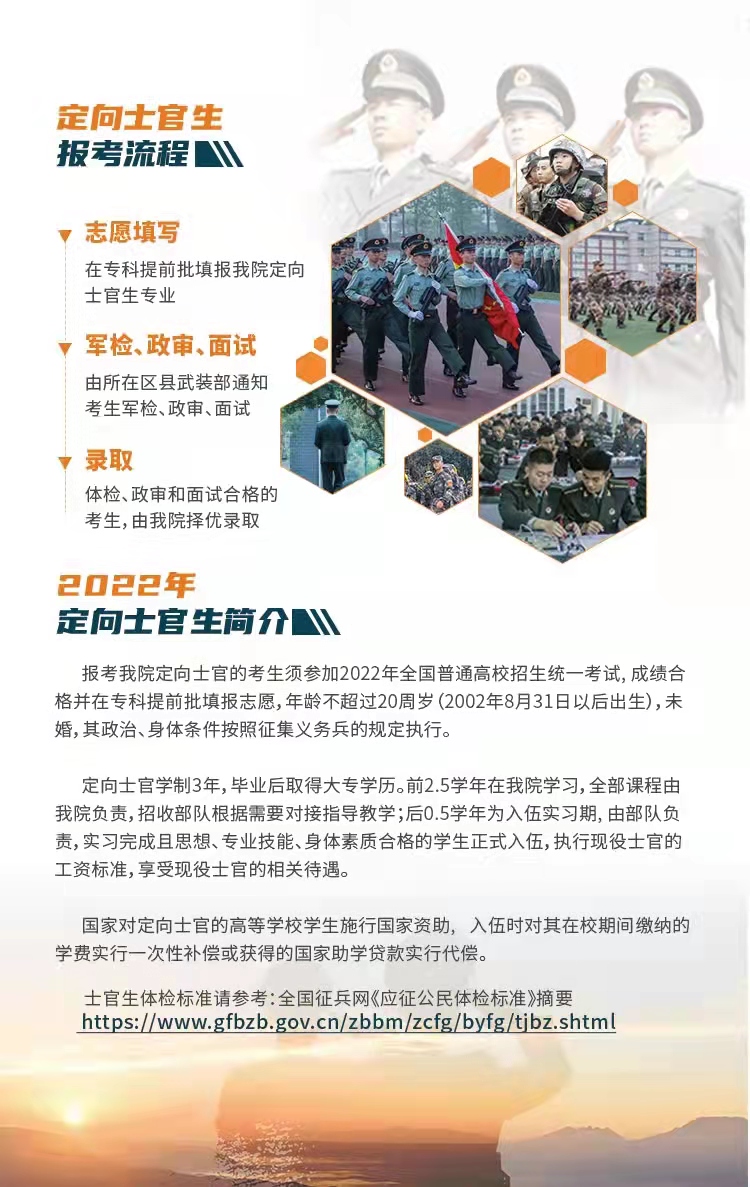 定向士官生
报考流程

志愿填写
在专科提前批填报我院定向士官生专业

军检、政审、面试
由所在区县武装部通知考生军检、政审、面试

录取
体检、政审和面试合格的考生，由我院择优录取

2022年
定向士官生简介

报考我院定向士官的考生须参加2022年全国普通高校招生统一考试，成绩合格并在专科提前批填报志愿，年龄不超过20周岁（2002年8月31日以后出生），未婚，其政治、身体条件按照征集义务兵的规定执行。

定向士官学制3年，毕业后取得大专学历。前2.5学年在我院学习，全部课程由我院负责，招收部队根据需要对接指导教学；后0.5学年为入伍实习期，由部队负责，实习完成且思想、专业技能、身体素质合格的学生正式入伍，执行现役士官的工资标准，享受现役士官的相关待遇。

国家对定向士官的高等学校学生施行国家资助，入伍时对其在校期间缴纳的学费实行一次性补偿或获得的国家助学贷款实行代偿。

士官生体检标准请参考：全国征兵网《应征公民体检标准》摘要
https://www.gfbzb.gov.cn/zbbm/zcfg/byfg/tjbz.shtml